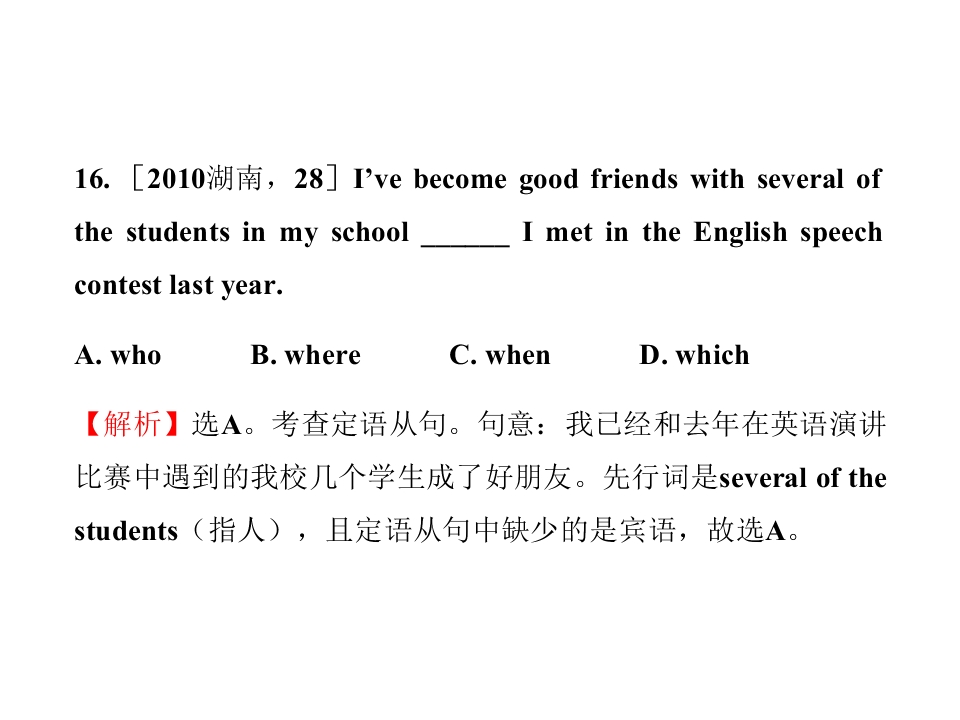 16. ［2010湖南，28］I’ve become good friends with several of the students in my school ______ I met in the English speech contest last year.

A. who B. where C. when D. which

【解析】选A。考查定语从句。句意：我已经和去年在英语演讲比赛中遇到的我校几个学生成了好朋友。先行词是several of the students（指人），且定语从句中缺少的是宾语，故选A。